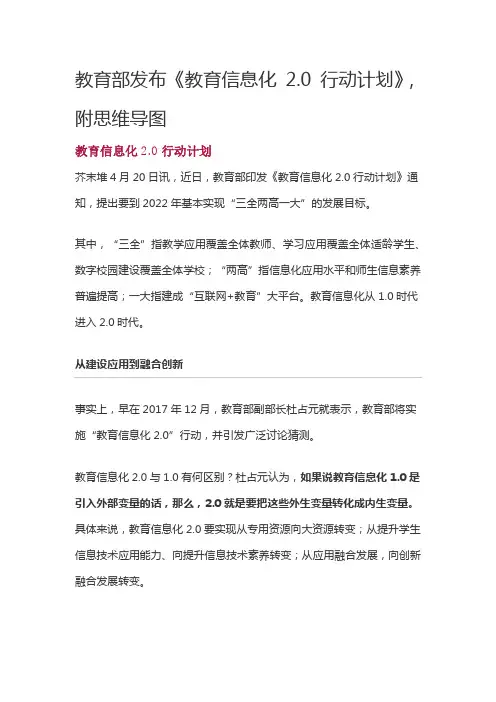 教育部发布《教育信息化 2.0 行动计划》，附思维导图

教育信息化 2.0 行动计划

芥末堆 4 月 20 日讯，近日，教育部印发《教育信息化 2.0 行动计划》通知，提出要到 2022 年基本实现“三全两高一大”的发展目标。

其中，“三全”指教学应用覆盖全体教师、学习应用覆盖全体适龄学生、数字校园建设覆盖全体学校；“两高”指信息化应用水平和师生信息素养普遍提高；一大指建成“互联网+教育”大平台。教育信息化从 1.0 时代进入 2.0 时代。

从建设应用到融合创新

事实上，早在 2017 年 12 月，教育部副部长杜占元就表示，教育部将实施“教育信息化 2.0”行动，并引发广泛讨论猜测。

教育信息化 2.0 与 1.0 有何区别？杜占元认为，如果说教育信息化 1.0 是引入外部变量的话，那么，2.0 就是要把这些外生变量转化成内生变量。具体来说，教育信息化 2.0 要实现从专用资源向大资源转变；从提升学生信息技术应用能力、向提升信息技术素养转变；从应用融合发展，向创新融合发展转变。